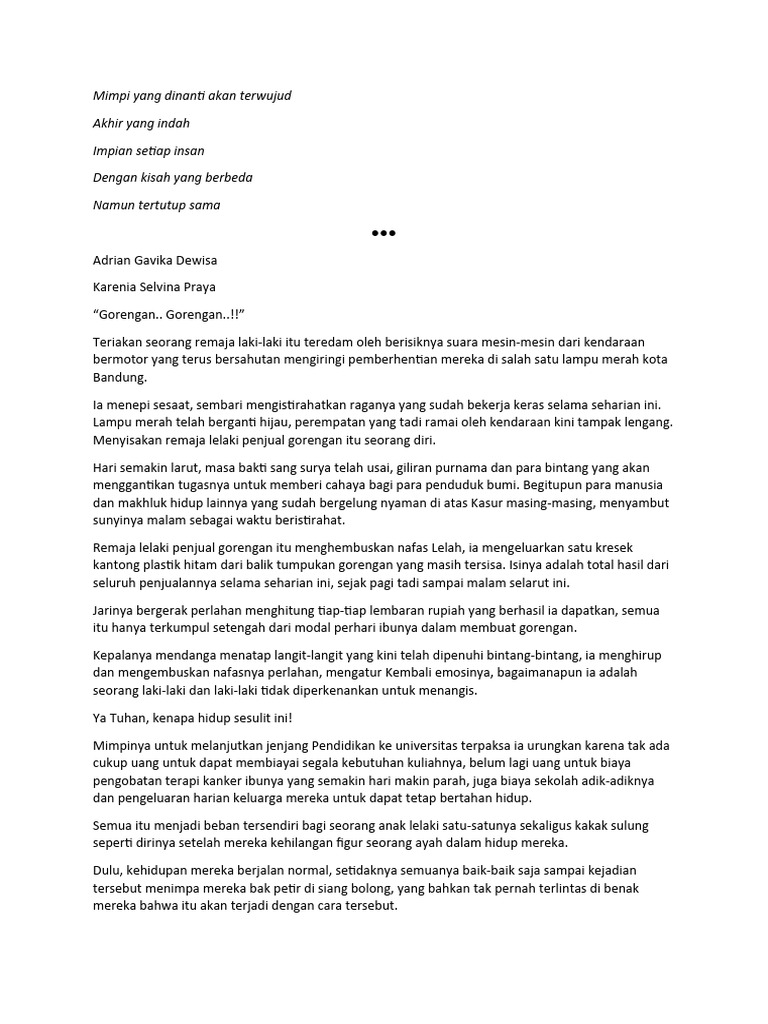 Mimpi yang dinanti akan terwujud

Akhir yang indah

Impian setiap insan

Dengan kisah yang berbeda

Namun tertutup sama

•••

Adrian Gavika Dewisa

Karenia Selvina Praya

“Gorengan.. Gorengan..!!”

Teriakan seorang remaja laki-laki itu teredam oleh berisiknya suara mesin-mesin dari kendaraan bermotor yang terus bersahutan mengiringi pemberhentian mereka di salah satu lampu merah kota Bandung.

Ia menepi sesaat, sembari mengistirahatkan raganya yang sudah bekerja keras selama seharian ini. Lampu merah telah berganti hijau, perempatan yang tadi ramai oleh kendaraan kini tampak lengang. Menyisakan remaja lelaki penjual gorengan itu seorang diri.

Hari semakin larut, masa bakti sang surya telah usai, giliran purnama dan para bintang yang akan menggantikan tugasnya untuk memberi cahaya bagi para penduduk bumi. Begitupun para manusia dan makhluk hidup lainnya yang sudah bergelung nyaman di atas Kasur masing-masing, menyambut sunyinya malam sebagai waktu beristirahat.

Remaja lelaki penjual gorengan itu menghembuskan nafas Lelah, ia mengeluarkan satu kresek kantong plastik hitam dari balik tumpukan gorengan yang masih tersisa. Isinya adalah total hasil dari seluruh penjualannya selama seharian ini, sejak pagi tadi sampai malam selarut ini.

Jarinya bergerak perlahan menghitung tiap-tiap lembaran rupiah yang berhasil ia dapatkan, semua itu hanya terkumpul setengah dari modal perhari ibunya dalam membuat gorengan.

Kepalanya mendanga menatap langit-langit yang kini telah dipenuhi bintang-bintang, ia menghirup dan mengembuskan nafasnya perlahan, mengatur Kembali emosinya, bagaimanapun ia adalah seorang laki-laki dan laki-laki tidak diperkenankan untuk menangis.

Ya Tuhan, kenapa hidup sesulit ini!

Mimpinya untuk melanjutkan jenjang Pendidikan ke universitas terpaksa ia urungkan karena tak ada cukup uang untuk dapat membiayai segala kebutuhan kuliahnya, belum lagi uang untuk biaya pengobatan terapi kanker ibunya yang semakin hari makin parah, juga biaya sekolah adik-adiknya dan pengeluaran harian keluarga mereka untuk dapat tetap bertahan hidup.

Semua itu menjadi beban tersendiri bagi seorang anak lelaki satu-satunya sekaligus kakak sulung seperti dirinya setelah mereka kehilangan figur seorang ayah dalam hidup mereka.

Dulu, kehidupan mereka berjalan normal, setidaknya semuanya baik-baik saja sampai kejadian tersebut menimpa mereka bak petir di siang bolong, yang bahkan tak pernah terlintas di benak mereka bahwa itu akan terjadi dengan cara tersebut.